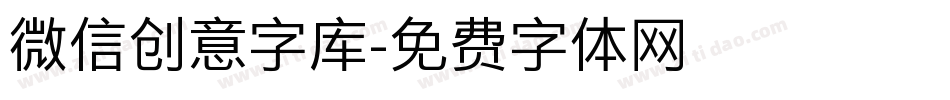 微信创意字库-免费字体网